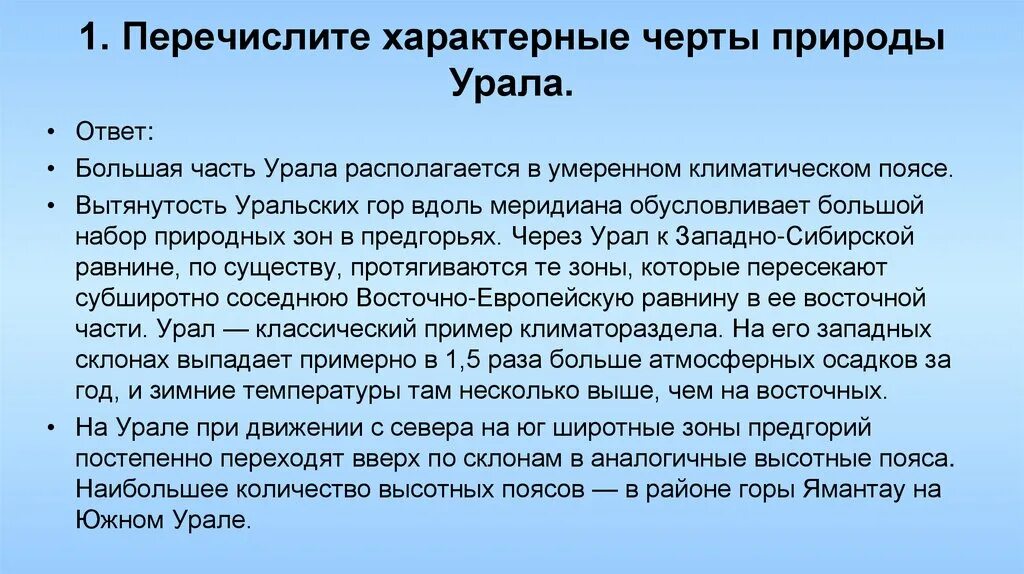 1. Перечислите характерные черты природы Урала.

• Ответ:

• Большая часть Урала располагается в умеренном климатическом поясе.

• Вытянутость Уральских гор вдоль меридиана обусловливает большой набор природных зон в предгорьях. Через Урал к Западно-Сибирской равнине, по существу, протягиваются те зоны, которые пересекают субширотно соседнюю Восточно-Европейскую равнину в ее восточной части. Урал — классический пример климатораздела. На его западных склонах выпадает примерно в 1,5 раза больше атмосферных осадков за год, и зимние температуры там несколько выше, чем на восточных.

• На Урале при движении с севера на юг широтные зоны предгорий постепенно переходят вверх по склонам в аналогичные высотные пояса. Наибольшее количество высотных поясов — в районе горы Ямантау на Южном Урале.